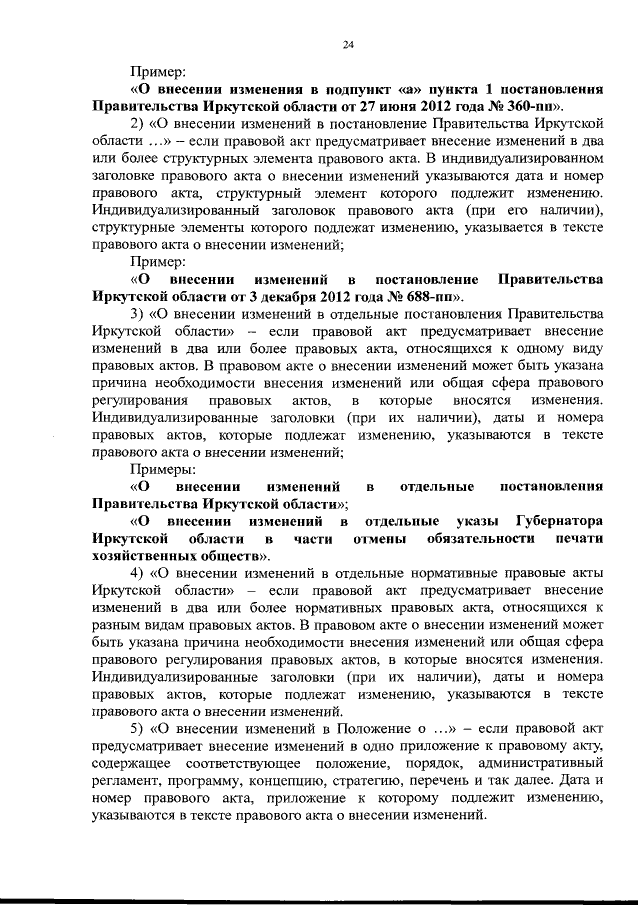 24

Пример:

«О внесении изменения в подпункт «а» пункта 1 постановления Правительства Иркутской области от 27 июня 2012 года № 360-пп».

2) «О внесении изменений в постановление Правительства Иркутской области …» – если правовой акт предусматривает внесение изменений в два или более структурных элемента правового акта. В индивидуализированном заголовке правового акта о внесении изменений указываются дата и номер правового акта, структурный элемент которого подлежит изменению. Индивидуализированный заголовок правового акта (при его наличии), структурные элементы которого подлежат изменению, указывается в тексте правового акта о внесении изменений;

Пример:

«О внесении изменений в постановление Правительства Иркутской области от 3 декабря 2012 года № 688-пп».

3) «О внесении изменений в отдельные постановления Правительства Иркутской области» – если правовой акт предусматривает внесение изменений в два или более правовых акта, относящихся к одному виду правовых актов. В правовом акте о внесении изменений может быть указана причина необходимости внесения изменений или общая сфера правового регулирования правовых актов, в которые вносятся изменения. Индивидуализированные заголовки (при их наличии), даты и номера правовых актов, которые подлежат изменению, указываются в тексте правового акта о внесении изменений;

Примеры:

«О внесении изменений в отдельные постановления Правительства Иркутской области»;

«О внесении изменений в отдельные указы Губернатора Иркутской области в части отмены обязательности печати хозяйственных обществ».

4) «О внесении изменений в отдельные нормативные правовые акты Иркутской области» – если правовой акт предусматривает внесение изменений в два или более нормативных правовых акта, относящихся к разным видам правовых актов. В правовом акте о внесении изменений может быть указана причина необходимости внесения изменений или общая сфера правового регулирования правовых актов, в которые вносятся изменения. Индивидуализированные заголовки (при их наличии), даты и номера правовых актов, которые подлежат изменению, указываются в тексте правового акта о внесении изменений.

5) «О внесении изменений в Положение о …» – если правовой акт предусматривает внесение изменений в одно приложение к правовому акту, содержащее соответствующее положение, порядок, административный регламент, программу, концепцию, стратегию, перечень и так далее. Дата и номер правового акта, приложение к которому подлежит изменению, указываются в тексте правового акта о внесении изменений.